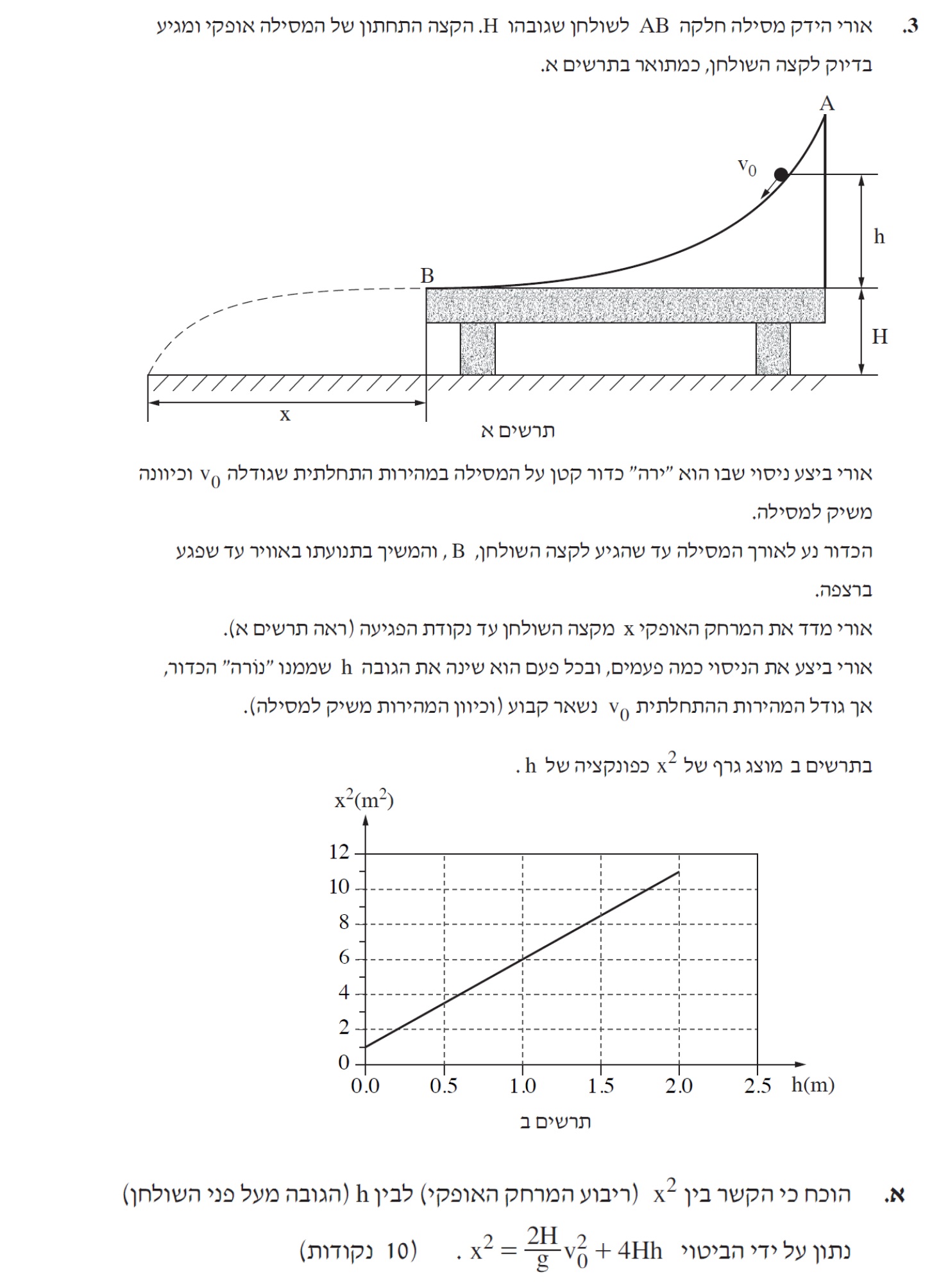 3. אורי הידק מסילה חלקה AB לשולחן שגובהו H. הקצה התחתון של המסילה אופקי ומגיע בדיוק לקצה השולחן, כמתואר בתרשים א.

A
$v_0$
h
B
H
x
תרשים א

אורי ביצע ניסוי שבו הוא "ירה" כדור קטן על המסילה במהירות התחלתית שגודלה $v_0$ וכיוונה משיק למסילה.
הכדור נע לאורך המסילה עד שהגיע לקצה השולחן, B , והמשיך בתנועתו באוויר עד שפגע ברצפה.
אורי מדד את המרחק האופקי x מקצה השולחן עד נקודת הפגיעה (ראה תרשים א).
אורי ביצע את הניסוי כמה פעמים, ובכל פעם הוא שינה את הגובה h שממנו "נורה" הכדור, אך גודל המהירות ההתחלתית $v_0$ נשאר קבוע (וכיוון המהירות משיק למסילה).

בתרשים ב מוצג גרף של $x^2$ כפונקציה של h .

$x^2(m^2)$
12
10
8
6
4
2
0
0.0
0.5
1.0
1.5
2.0
2.5
h(m)
תרשים ב

א. הוכח כי הקשר בין $x^2$ (ריבוע המרחק האופקי) לבין h (הגובה מעל פני השולחן) נתון על ידי הביטוי $x^2 = \frac{2H}{g}v_0^2 + 4Hh$ . (10 נקודות)